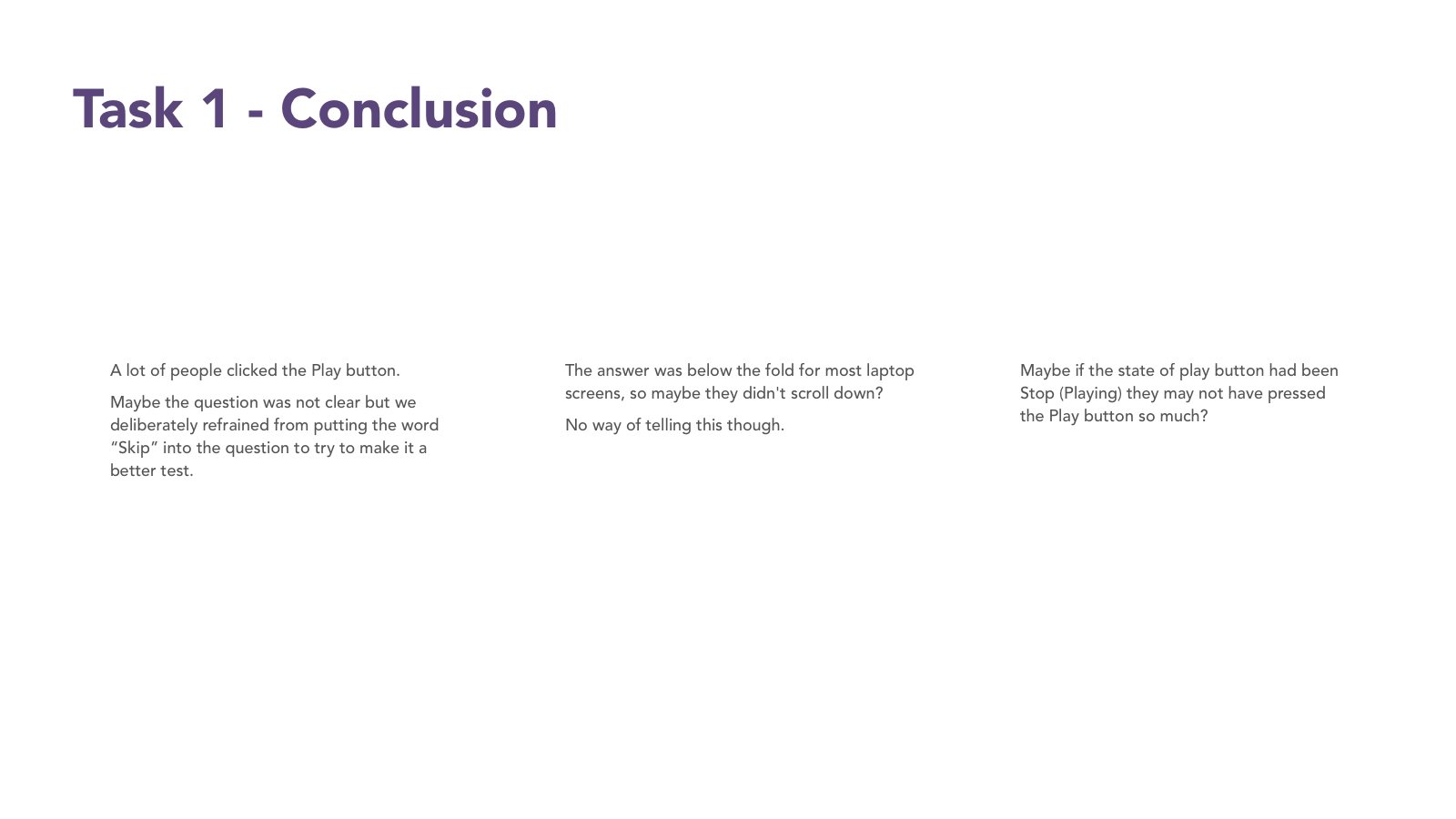 Task 1 - Conclusion

A lot of people clicked the Play button.

Maybe the question was not clear but we deliberately refrained from putting the word “Skip” into the question to try to make it a better test.

The answer was below the fold for most laptop screens, so maybe they didn't scroll down?

No way of telling this though.

Maybe if the state of play button had been Stop (Playing) they may not have pressed the Play button so much?